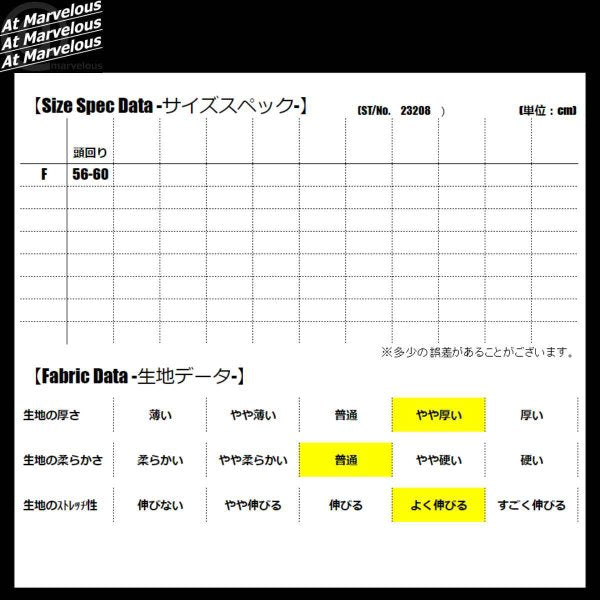 At Marvelous
At Marvelous
At Marvelous
marvelous

【Size Spec Data -サイズスペック-】 (ST/No. 23208 ) (単位：cm)

|  | 頭回り |
|---|---|
| F | 56-60 |

※多少の誤差があることがございます。

【Fabric Data -生地データ-】

| 生地の厚さ | 薄い | やや薄い | 普通 | やや厚い | 厚い |
|---|---|---|---|---|---|
| 生地の柔らかさ | 柔らかい | やや柔らかい | 普通 | やや硬い | 硬い |
| 生地のストレッチ性 | 伸びない | やや伸びる | 伸びる | よく伸びる | すごく伸びる |